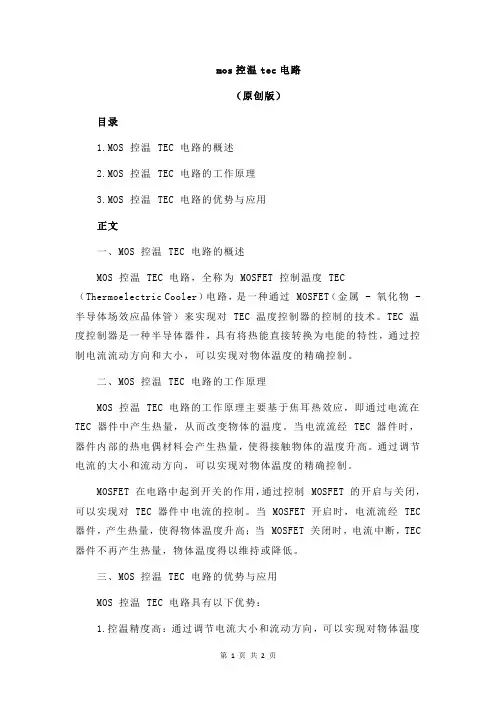 mos 控温 tec 电路

（原创版）

目录

1.MOS 控温 TEC 电路的概述

2.MOS 控温 TEC 电路的工作原理

3.MOS 控温 TEC 电路的优势与应用

正文

一、MOS 控温 TEC 电路的概述

MOS 控温 TEC 电路，全称为 MOSFET 控制温度 TEC（Thermoelectric Cooler）电路，是一种通过 MOSFET（金属 - 氧化物 - 半导体场效应晶体管）来实现对 TEC 温度控制器的控制的技术。TEC 温度控制器是一种半导体器件，具有将热能直接转换为电能的特性，通过控制电流流动方向和大小，可以实现对物体温度的精确控制。

二、MOS 控温 TEC 电路的工作原理

MOS 控温 TEC 电路的工作原理主要基于焦耳热效应，即通过电流在 TEC 器件中产生热量，从而改变物体的温度。当电流流经 TEC 器件时，器件内部的热电偶材料会产生热量，使得接触物体的温度升高。通过调节电流的大小和流动方向，可以实现对物体温度的精确控制。

MOSFET 在电路中起到开关的作用，通过控制 MOSFET 的开启与关闭，可以实现对 TEC 器件中电流的控制。当 MOSFET 开启时，电流流经 TEC 器件，产生热量，使得物体温度升高；当 MOSFET 关闭时，电流中断，TEC 器件不再产生热量，物体温度得以维持或降低。

三、MOS 控温 TEC 电路的优势与应用

MOS 控温 TEC 电路具有以下优势：

1.控温精度高：通过调节电流大小和流动方向，可以实现对物体温度

第 1 页 共 2 页